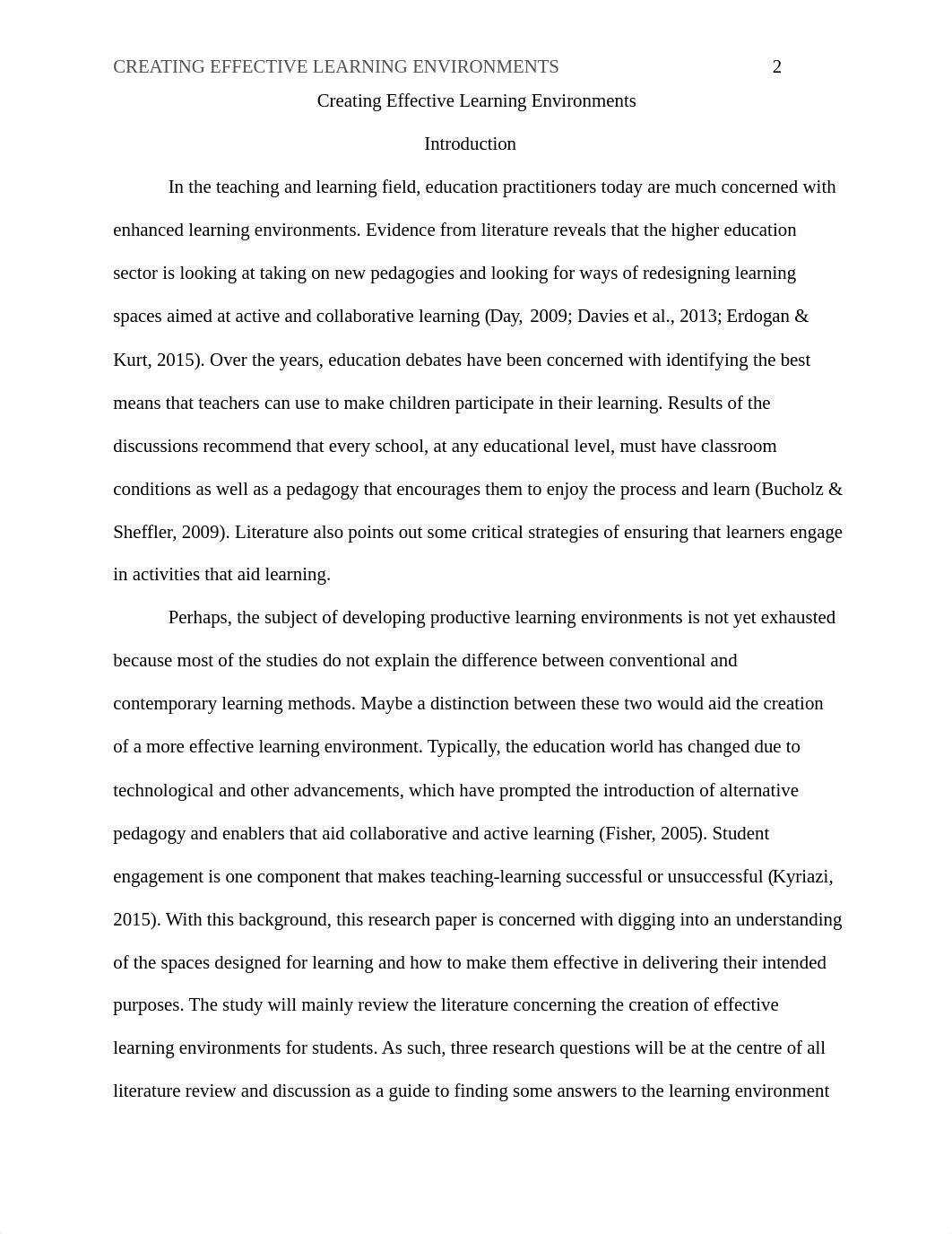 CREATING EFFECTIVE LEARNING ENVIRONMENTS 2

Creating Effective Learning Environments

Introduction

In the teaching and learning field, education practitioners today are much concerned with enhanced learning environments. Evidence from literature reveals that the higher education sector is looking at taking on new pedagogies and looking for ways of redesigning learning spaces aimed at active and collaborative learning (Day, 2009; Davies et al., 2013; Erdogan & Kurt, 2015). Over the years, education debates have been concerned with identifying the best means that teachers can use to make children participate in their learning. Results of the discussions recommend that every school, at any educational level, must have classroom conditions as well as a pedagogy that encourages them to enjoy the process and learn (Bucholz & Sheffler, 2009). Literature also points out some critical strategies of ensuring that learners engage in activities that aid learning.

Perhaps, the subject of developing productive learning environments is not yet exhausted because most of the studies do not explain the difference between conventional and contemporary learning methods. Maybe a distinction between these two would aid the creation of a more effective learning environment. Typically, the education world has changed due to technological and other advancements, which have prompted the introduction of alternative pedagogy and enablers that aid collaborative and active learning (Fisher, 2005). Student engagement is one component that makes teaching-learning successful or unsuccessful (Kyriazi, 2015). With this background, this research paper is concerned with digging into an understanding of the spaces designed for learning and how to make them effective in delivering their intended purposes. The study will mainly review the literature concerning the creation of effective learning environments for students. As such, three research questions will be at the centre of all literature review and discussion as a guide to finding some answers to the learning environment